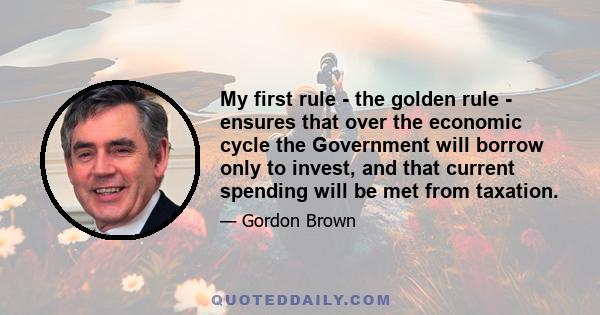 My first rule - the golden rule - ensures that over the economic cycle the Government will borrow only to invest, and that current spending will be met from taxation.

— Gordon Brown

QUOTEDDAILY.COM